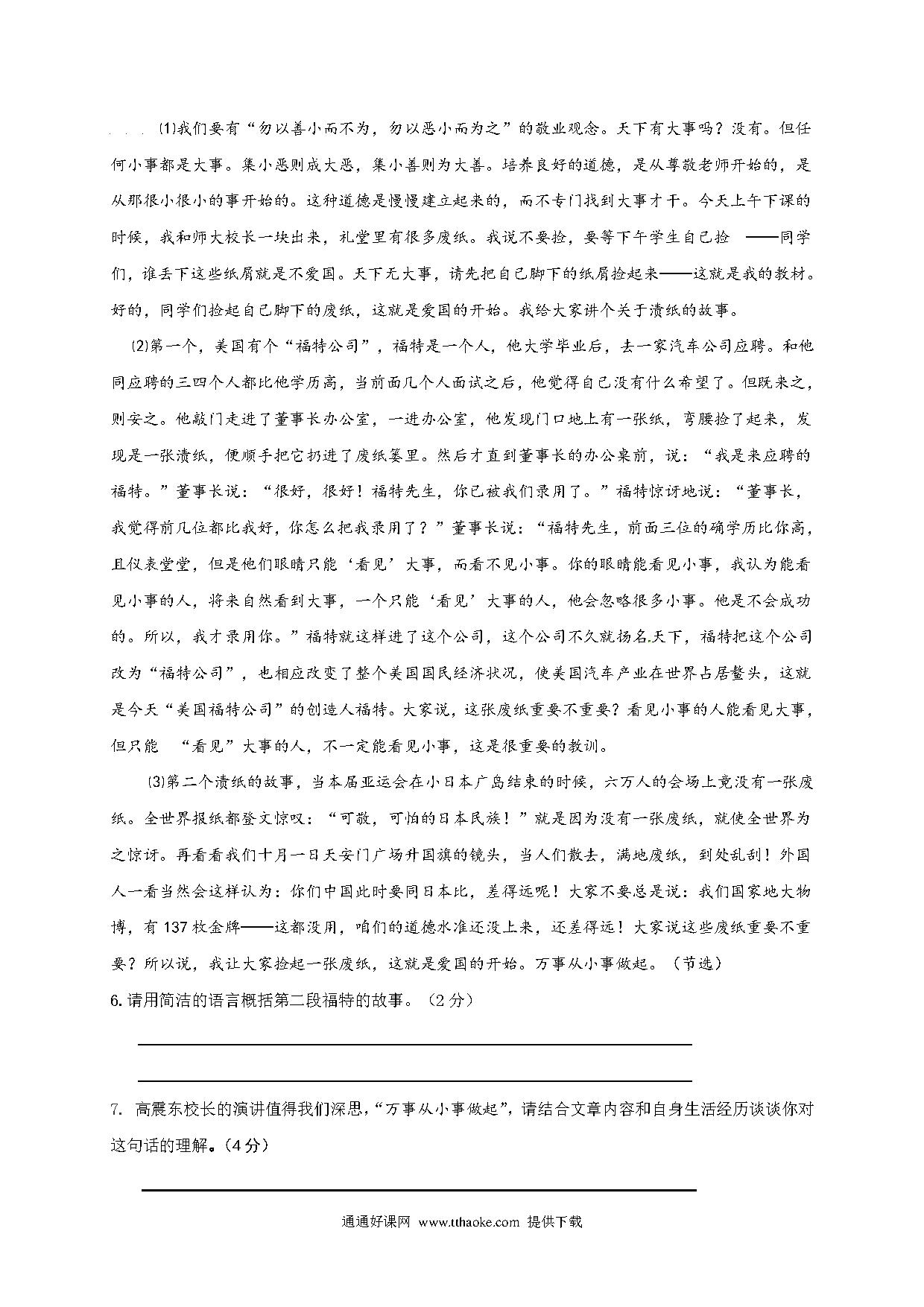 ⑴我们要有“勿以善小而不为，勿以恶小而为之”的敬业观念。天下有大事吗？没有。但任何小事都是大事。集小恶则成大恶，集小善则为大善。培养良好的道德，是从尊敬老师开始的，是从那很小很小的事开始的。这种道德是慢慢建立起来的，而不专门找到大事才干。今天上午下课的时候，我和师大校长一块出来，礼堂里有很多废纸。我说不要捡，要等下午学生自己捡 ——同学们，谁丢下这些纸屑就是不爱国。天下无大事，请先把自己脚下的纸屑捡起来——这就是我的教材。好的，同学们捡起自己脚下的废纸，这就是爱国的开始。我给大家讲个关于渍纸的故事。

⑵第一个，美国有个“福特公司”，福特是一个人，他大学毕业后，去一家汽车公司应聘。和他同应聘的三四个人都比他学历高，当前面几个人面试之后，他觉得自己没有什么希望了。但既来之，则安之。他敲门走进了董事长办公室，一进办公室，他发现门口地上有一张纸，弯腰捡了起来，发现是一张渍纸，便顺手把它扔进了废纸篓里。然后才直到董事长的办公桌前，说：“我是来应聘的福特。”董事长说：“很好，很好！福特先生，你已被我们录用了。”福特惊讶地说：“董事长，我觉得前几位都比我好，你怎么把我录用了？”董事长说：“福特先生，前面三位的确学历比你高，且仪表堂堂，但是他们眼睛只能‘看见’大事，而看不见小事。你的眼睛能看见小事，我认为能看见小事的人，将来自然看到大事，一个只能‘看见’大事的人，他会忽略很多小事。他是不会成功的。所以，我才录用你。”福特就这样进了这个公司，这个公司不久就扬名天下，福特把这个公司改为“福特公司”，也相应改变了整个美国国民经济状况，使美国汽车产业在世界占居鳌头，这就是今天“美国福特公司”的创造人福特。大家说，这张废纸重要不重要？看见小事的人能看见大事，但只能 “看见”大事的人，不一定能看见小事，这是很重要的教训。

⑶第二个渍纸的故事，当本届亚运会在小日本广岛结束的时候，六万人的会场上竟没有一张废纸。全世界报纸都登文惊叹：“可敬，可怕的日本民族！”就是因为没有一张废纸，就使全世界为之惊讶。再看看我们十月一日天安门广场升国旗的镜头，当人们散去，满地废纸，到处乱刮！外国人一看当然会这样认为：你们中国此时要同日本比，差得远呢！大家不要总是说：我们国家地大物博，有137枚金牌——这都没用，咱们的道德水准还没上来，还差得远！大家说这些废纸重要不重要？所以说，我让大家捡起一张废纸，这就是爱国的开始。万事从小事做起。（节选）

6.请用简洁的语言概括第二段福特的故事。（2分）

7. 高震东校长的演讲值得我们深思，“万事从小事做起”，请结合文章内容和自身生活经历谈谈你对这句话的理解。（4分）

通通好课网 www.tthaoke.com 提供下载